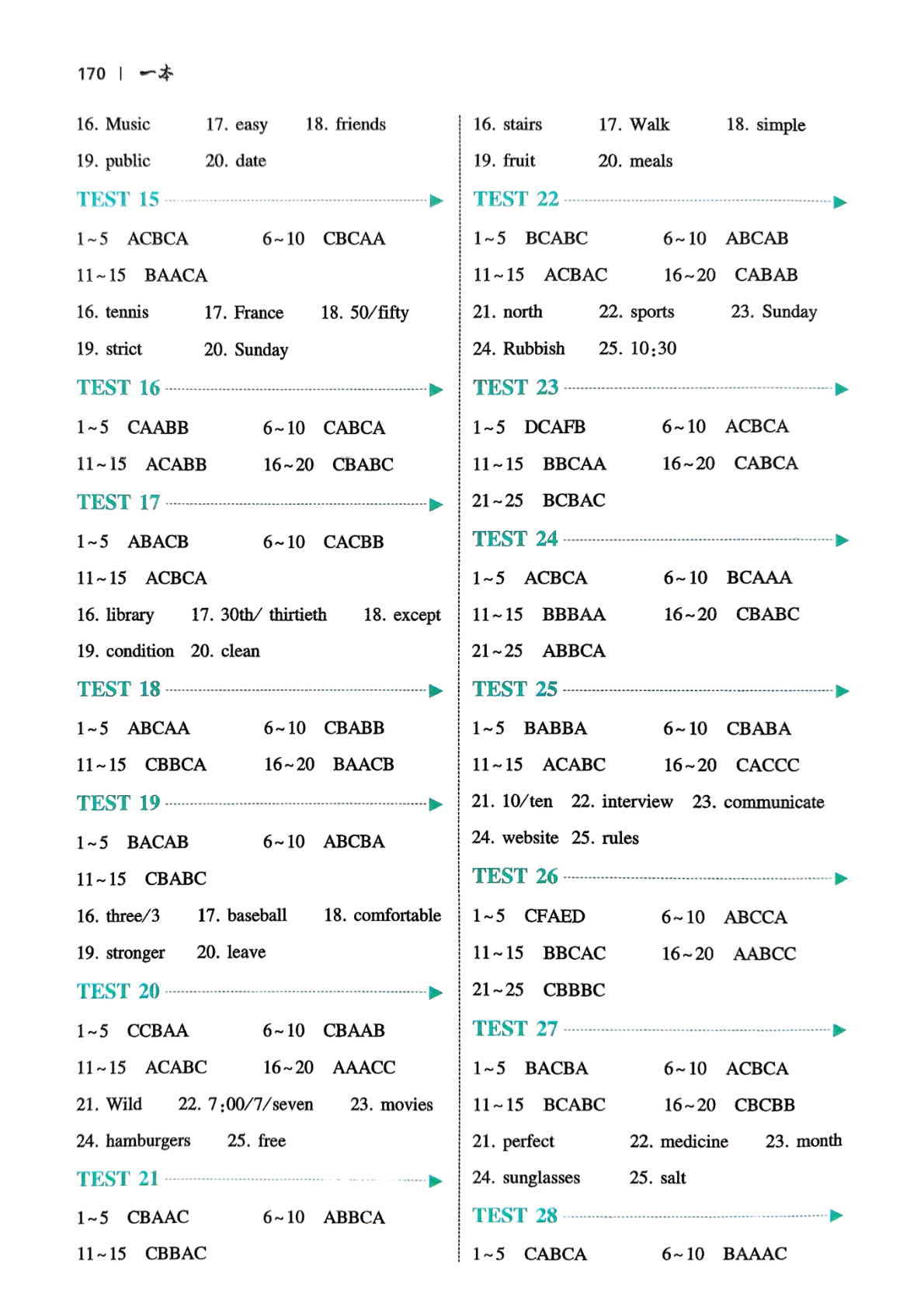 170 | 一本

16. Music 17. easy 18. friends

19. public 20. date

TEST 15

1~5 ACBCA 6~10 CBCAA

11~15 BAACA

16. tennis 17. France 18. 50/fifty

19. strict 20. Sunday

TEST 16

1~5 CAABB 6~10 CABCA

11~15 ACABB 16~20 CBABC

TEST 17

1~5 ABACB 6~10 CACBB

11~15 ACBCA

16. library 17. 30th/ thirtieth 18. except

19. condition 20. clean

TEST 18

1~5 ABCAA 6~10 CBABB

11~15 CBBCA 16~20 BAACB

TEST 19

1~5 BACAB 6~10 ABCBA

11~15 CBABC

16. three/3 17. baseball 18. comfortable

19. stronger 20. leave

TEST 20

1~5 CCBAA 6~10 CBAAB

11~15 ACABC 16~20 AAACC

21. Wild 22. 7:00/7/seven 23. movies

24. hamburgers 25. free

TEST 21

1~5 CBAAC 6~10 ABBCA

11~15 CBBAC

16. stairs 17. Walk 18. simple

19. fruit 20. meals

TEST 22

1~5 BCABC 6~10 ABCAB

11~15 ACBAC 16~20 CABAB

21. north 22. sports 23. Sunday

24. Rubbish 25. 10:30

TEST 23

1~5 DCAFB 6~10 ACBCA

11~15 BBCAA 16~20 CABCA

21~25 BCBAC

TEST 24

1~5 ACBCA 6~10 BCAAA

11~15 BBBAA 16~20 CBABC

21~25 ABBCA

TEST 25

1~5 BABBA 6~10 CBABA

11~15 ACABC 16~20 CACCC

21. 10/ten 22. interview 23. communicate

24. website 25. rules

TEST 26

1~5 CFAED 6~10 ABCCA

11~15 BBCAC 16~20 AABCC

21~25 CBBBC

TEST 27

1~5 BACBA 6~10 ACBCA

11~15 BCABC 16~20 CBCBB

21. perfect 22. medicine 23. month

24. sunglasses 25. salt

TEST 28

1~5 CABCA 6~10 BAAAC